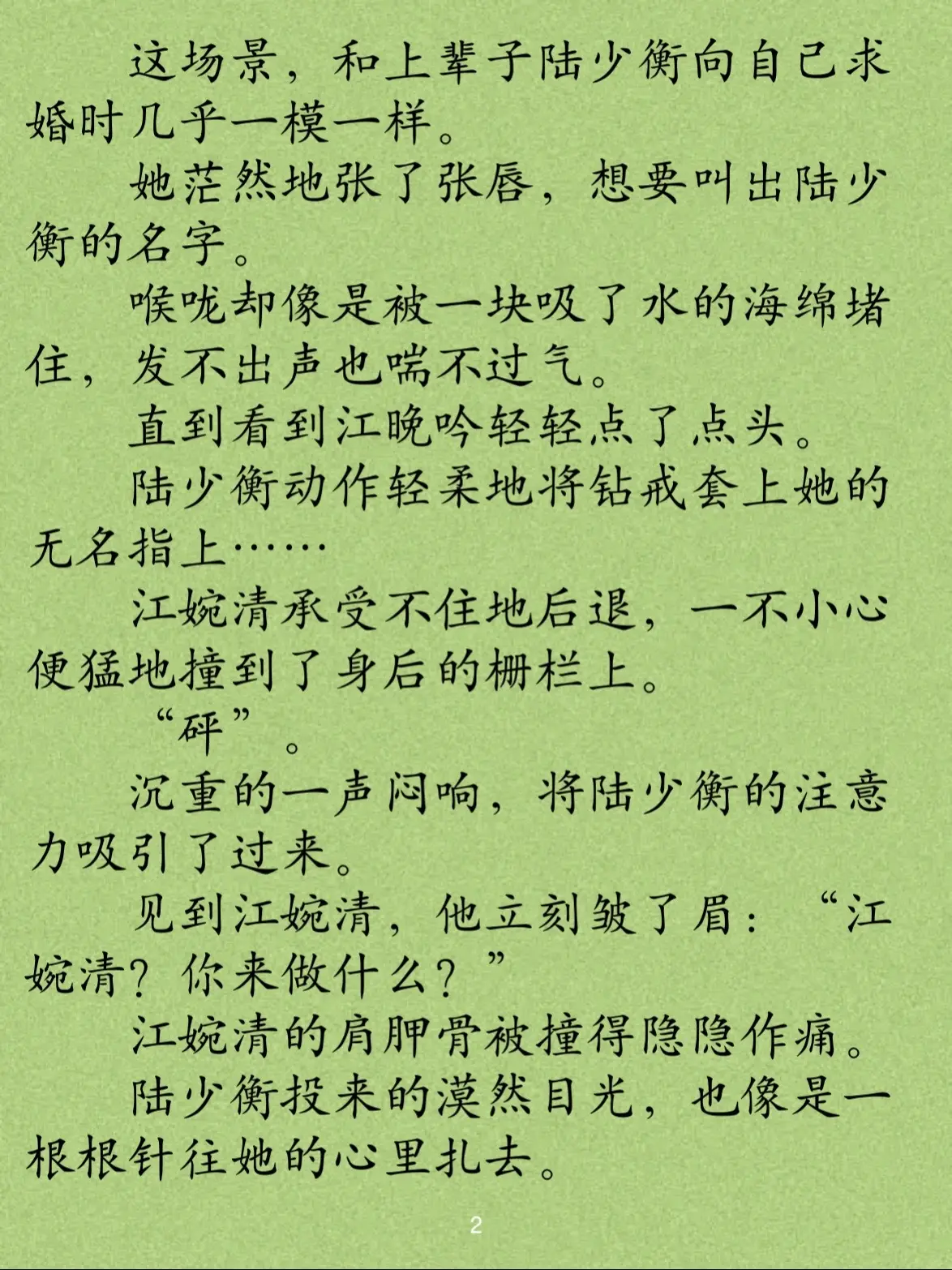 这场景，和上辈子陆少衡向自己求婚时几乎一模一样。

她茫然地张了张唇，想要叫出陆少衡的名字。

喉咙却像是被一块吸了水的海绵堵住，发不出声也喘不过气。

直到看到江晚吟轻轻点了点头。

陆少衡动作轻柔地将钻戒套上她的无名指上……

江婉清承受不住地后退，一不小心便猛地撞到了身后的栅栏上。

“砰”。

沉重的一声闷响，将陆少衡的注意力吸引了过来。

见到江婉清，他立刻皱了眉：“江婉清？你来做什么？”

江婉清的肩胛骨被撞得隐隐作痛。

陆少衡投来的漠然目光，也像是一根根针往她的心里扎去。

2